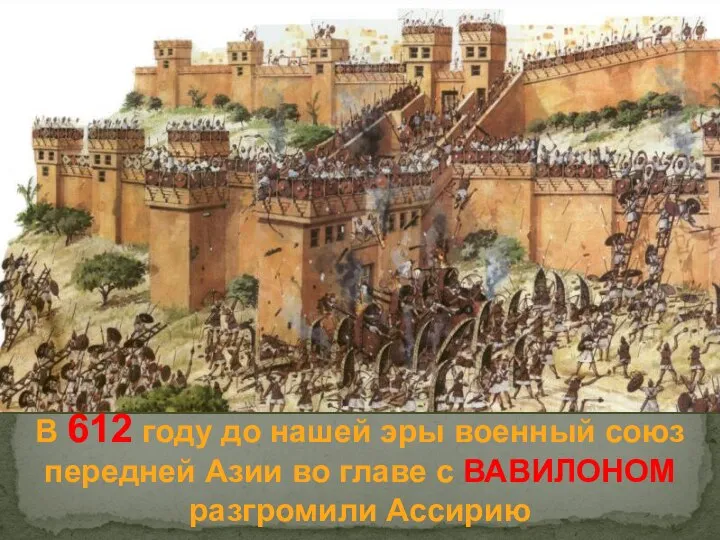 В 612 году до нашей эры военный союз передней Азии во главе с ВАВИЛОНОМ разгромили Ассирию